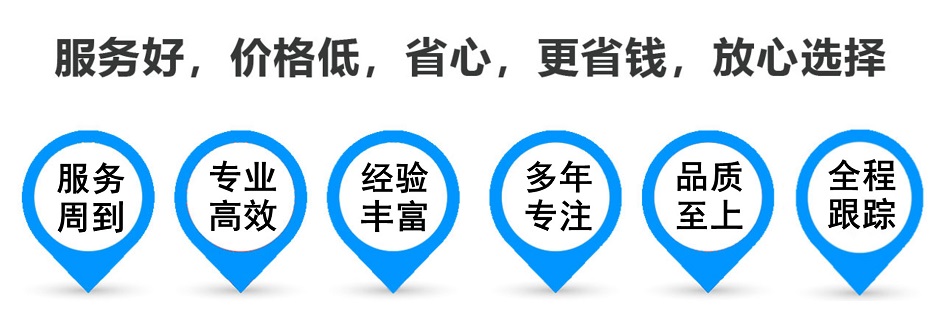 服务好，价格低，省心，更省钱，放心选择

服务周到

专业高效

经验丰富

多年专注

品质至上

全程跟踪